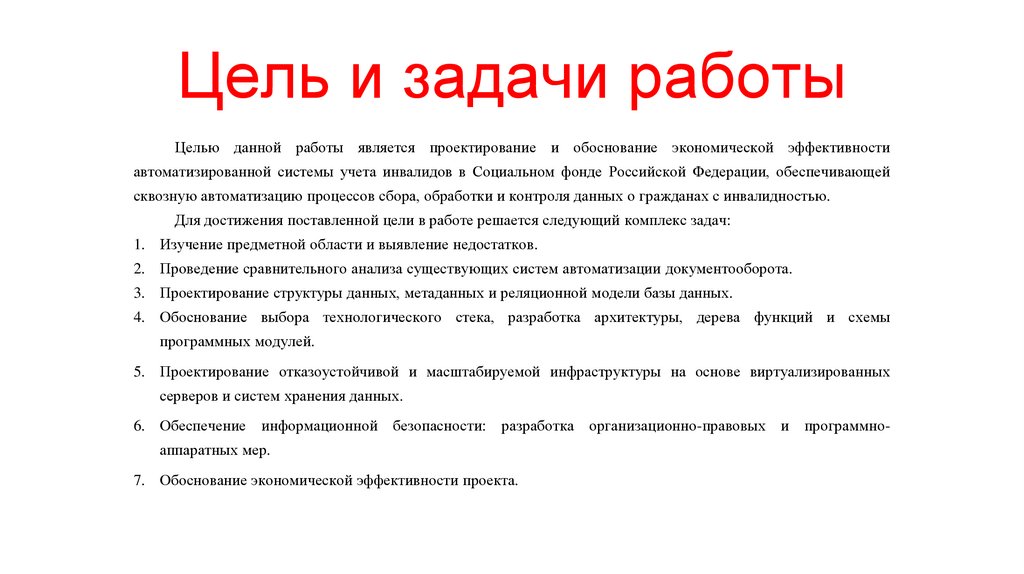 Цель и задачи работы

Целью данной работы является проектирование и обоснование экономической эффективности автоматизированной системы учета инвалидов в Социальном фонде Российской Федерации, обеспечивающей сквозную автоматизацию процессов сбора, обработки и контроля данных о гражданах с инвалидностью.

Для достижения поставленной цели в работе решается следующий комплекс задач:

1. Изучение предметной области и выявление недостатков.
2. Проведение сравнительного анализа существующих систем автоматизации документооборота.
3. Проектирование структуры данных, метаданных и реляционной модели базы данных.
4. Обоснование выбора технологического стека, разработка архитектуры, дерева функций и схемы программных модулей.
5. Проектирование отказоустойчивой и масштабируемой инфраструктуры на основе виртуализированных серверов и систем хранения данных.
6. Обеспечение информационной безопасности: разработка организационно-правовых и программно-аппаратных мер.
7. Обоснование экономической эффективности проекта.